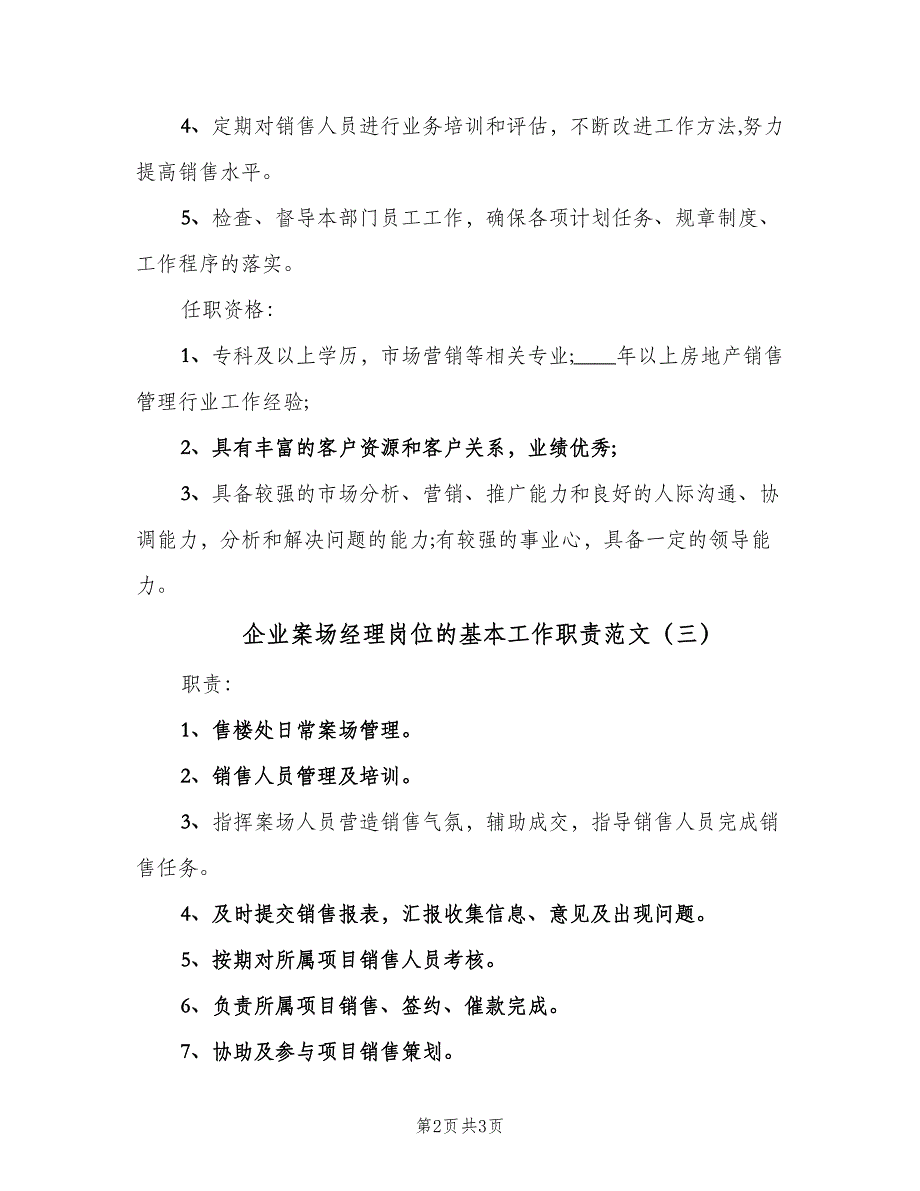 4、定期对销售人员进行业务培训和评估，不断改进工作方法,努力提高销售水平。

5、检查、督导本部门员工工作，确保各项计划任务、规章制度、工作程序的落实。

任职资格：

1、专科及以上学历，市场营销等相关专业;____年以上房地产销售管理行业工作经验;

2、具有丰富的客户资源和客户关系，业绩优秀;

3、具备较强的市场分析、营销、推广能力和良好的人际沟通、协调能力，分析和解决问题的能力;有较强的事业心，具备一定的领导能力。

企业案场经理岗位的基本工作职责范文（三）

职责：

1、售楼处日常案场管理。

2、销售人员管理及培训。

3、指挥案场人员营造销售气氛，辅助成交，指导销售人员完成销售任务。

4、及时提交销售报表，汇报收集信息、意见及出现问题。

5、按期对所属项目销售人员考核。

6、负责所属项目销售、签约、催款完成。

7、协助及参与项目销售策划。

第2页 共3页